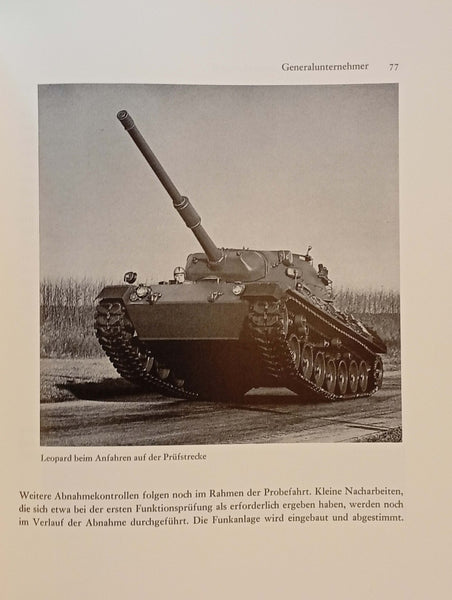 Generalunternehmer 77

Leopard beim Anfahren auf der Prüfstrecke

Weitere Abnahmekontrollen folgen noch im Rahmen der Probefahrt. Kleine Nacharbeiten, die sich etwa bei der ersten Funktionsprüfung als erforderlich ergeben haben, werden noch im Verlauf der Abnahme durchgeführt. Die Funkanlage wird eingebaut und abgestimmt.